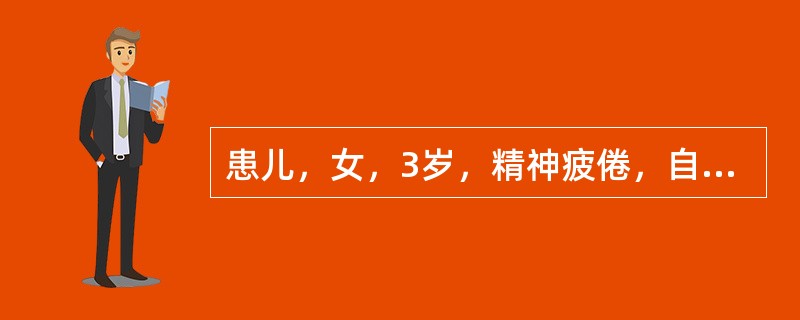 患儿，女，3岁，精神疲倦，自...